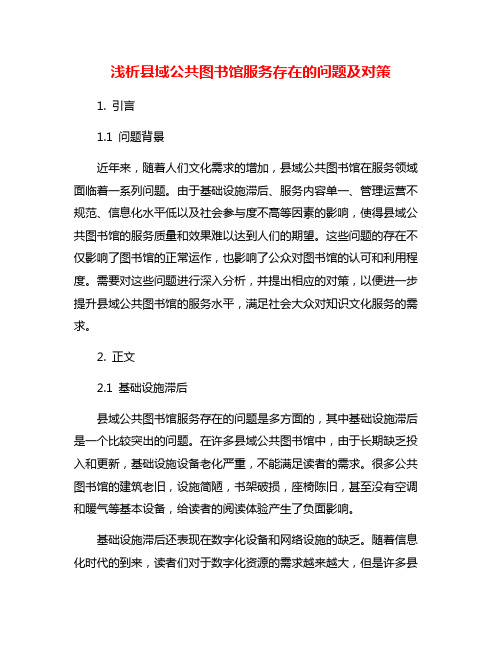 浅析县域公共图书馆服务存在的问题及对策

1. 引言

1.1 问题背景

近年来，随着人们文化需求的增加，县域公共图书馆在服务领域面临着一系列问题。由于基础设施滞后、服务内容单一、管理运营不规范、信息化水平低以及社会参与度不高等因素的影响，使得县域公共图书馆的服务质量和效果难以达到人们的期望。这些问题的存在不仅影响了图书馆的正常运作，也影响了公众对图书馆的认可和利用程度。需要对这些问题进行深入分析，并提出相应的对策，以便进一步提升县域公共图书馆的服务水平，满足社会大众对知识文化服务的需求。

2. 正文

2.1 基础设施滞后

县域公共图书馆服务存在的问题是多方面的，其中基础设施滞后是一个比较突出的问题。在许多县域公共图书馆中，由于长期缺乏投入和更新，基础设施设备老化严重，不能满足读者的需求。很多公共图书馆的建筑老旧，设施简陋，书架破损，座椅陈旧，甚至没有空调和暖气等基本设备，给读者的阅读体验产生了负面影响。

基础设施滞后还表现在数字化设备和网络设施的缺乏。随着信息化时代的到来，读者们对于数字化资源的需求越来越大，但是许多县